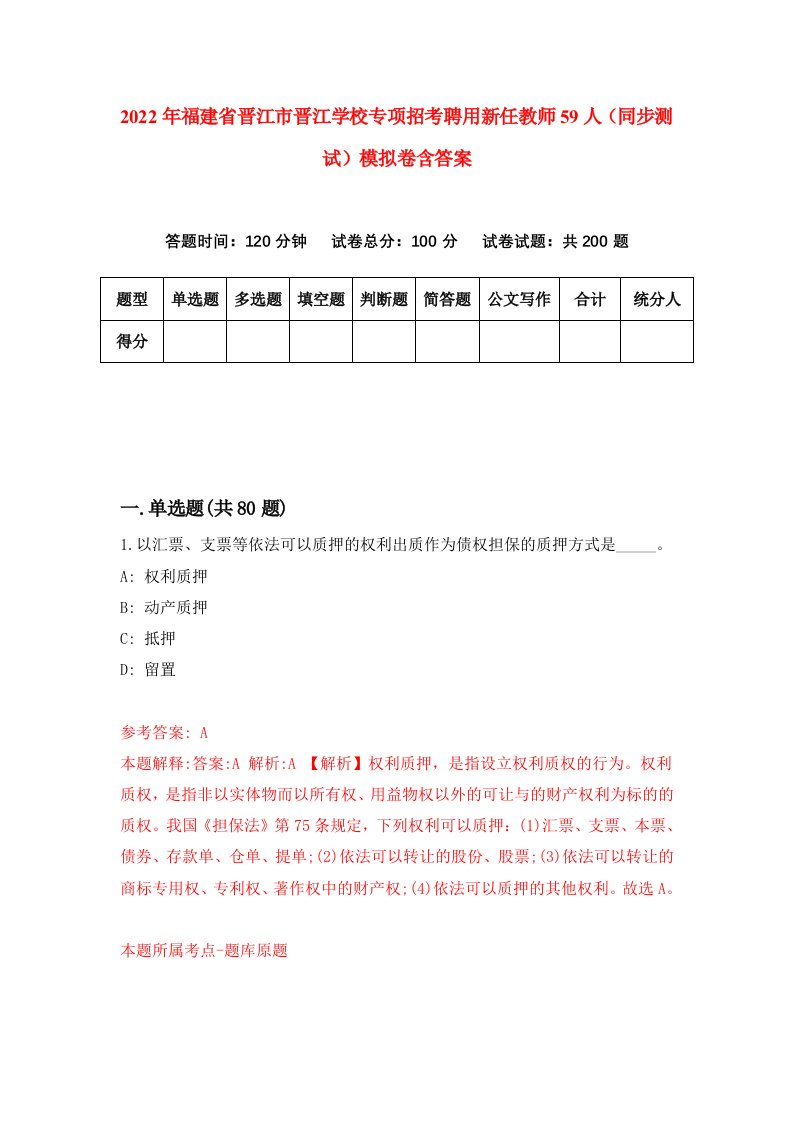 2022年福建省晋江市晋江学校专项招考聘用新任教师59人（同步测试）模拟卷含答案

答题时间：120分钟　试卷总分：100分　试卷试题：共200题

| 题型 | 单选题 | 多选题 | 填空题 | 判断题 | 简答题 | 公文写作 | 合计 | 统分人 |
|---|---|---|---|---|---|---|---|---|
| 得分 | | | | | | | | |

一.单选题(共80题)

1.以汇票、支票等依法可以质押的权利出质作为债权担保的质押方式是_____。

A: 权利质押

B: 动产质押

C: 抵押

D: 留置

参考答案: A

本题解释:答案:A 解析:A 【解析】权利质押，是指设立权利质权的行为。权利质权，是指非以实体物而以所有权、用益物权以外的可让与的财产权利为标的的质权。我国《担保法》第75条规定，下列权利可以质押：(1)汇票、支票、本票、债券、存款单、仓单、提单;(2)依法可以转让的股份、股票;(3)依法可以转让的商标专用权、专利权、著作权中的财产权;(4)依法可以质押的其他权利。故选A。

本题所属考点-题库原题